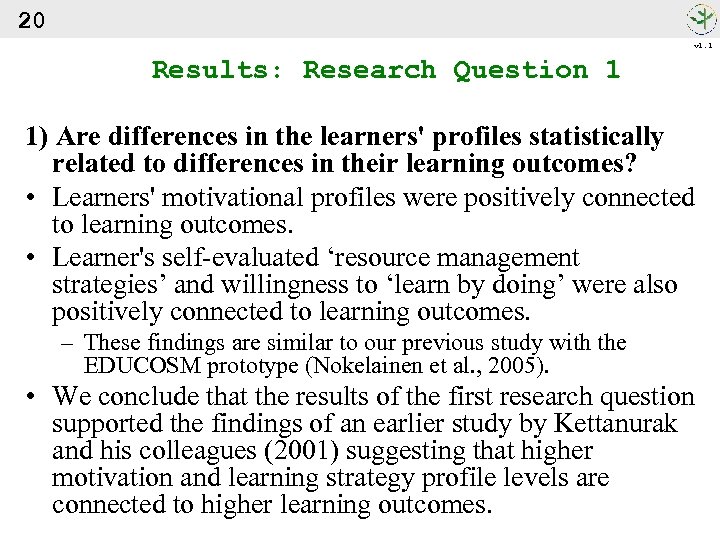 20

v1.1

Results: Research Question 1

1) Are differences in the learners' profiles statistically related to differences in their learning outcomes?

• Learners' motivational profiles were positively connected to learning outcomes.

• Learner's self-evaluated ‘resource management strategies’ and willingness to ‘learn by doing’ were also positively connected to learning outcomes.

– These findings are similar to our previous study with the EDUCOSM prototype (Nokelainen et al., 2005).

• We conclude that the results of the first research question supported the findings of an earlier study by Kettanurak and his colleagues (2001) suggesting that higher motivation and learning strategy profile levels are connected to higher learning outcomes.